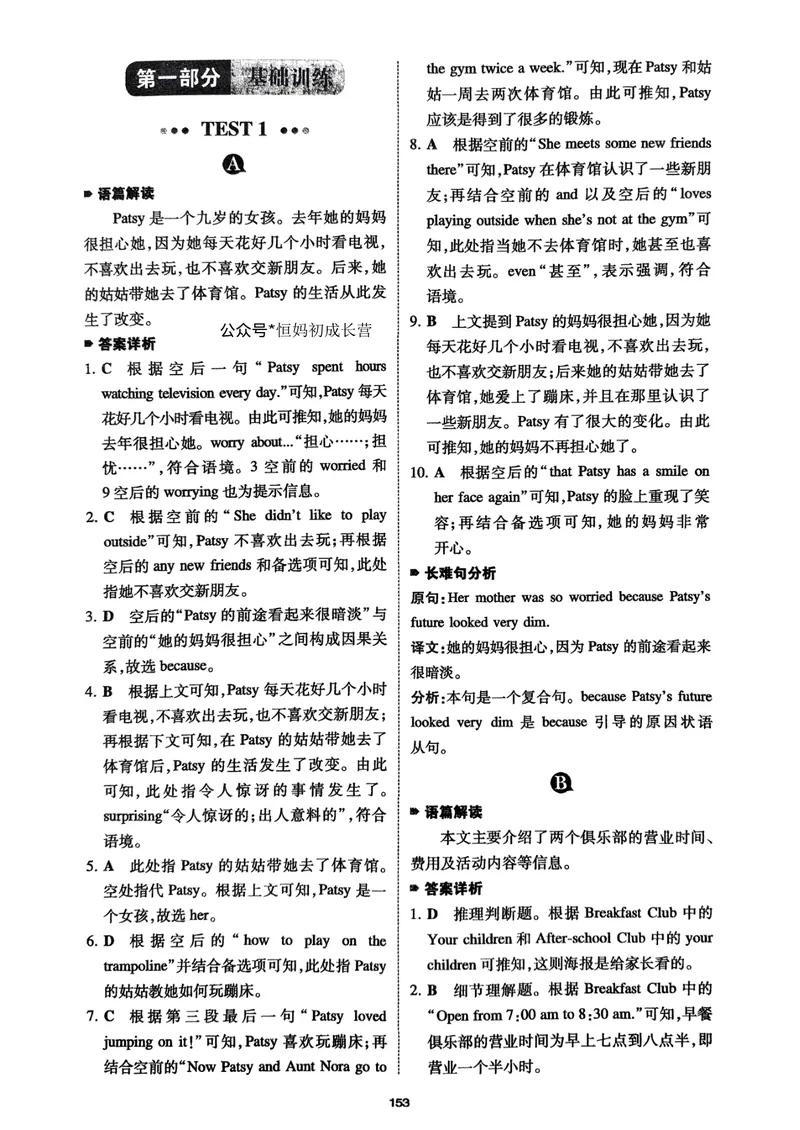 第一部分 基础训练

TEST 1

A

语篇解读

Patsy是一个九岁的女孩。去年她的妈妈很担心她,因为她每天花好几个小时看电视,不喜欢出去玩,也不喜欢交新朋友。后来,她的姑姑带她去了体育馆。Patsy的生活从此发生了改变。

答案详析

1. C 根据空后一句“Patsy spent hours watching television every day.”可知,Patsy每天花好几个小时看电视。由此可推知,她的妈妈去年很担心她。worry about...“担心……;担忧……”,符合语境。3空前的worried和9空后的worrying也为提示信息。

2. C 根据空前的“She didn't like to play outside”可知,Patsy不喜欢出去玩;再根据空后的any new friends和备选项可知,此处指她不喜欢交新朋友。

3. D 空后的“Patsy的前途看起来很暗淡”与空前的“她的妈妈很担心”之间构成因果关系,故选because。

4. B 根据上文可知,Patsy每天花好几个小时看电视,不喜欢出去玩,也不喜欢交新朋友;再根据下文可知,在Patsy的姑姑带她去了体育馆后,Patsy的生活发生了改变。由此可知,此处指令人惊讶的事情发生了。surprising“令人惊讶的;出人意料的”,符合语境。

5. A 此处指Patsy的姑姑带她去了体育馆。空处指代Patsy。根据上文可知,Patsy是一个女孩,故选her。

6. D 根据空后的“how to play on the trampoline”并结合备选项可知,此处指Patsy的姑姑教她如何玩蹦床。

7. C 根据第三段最后一句“Patsy loved jumping on it!”可知,Patsy喜欢玩蹦床;再结合空前的“Now Patsy and Aunt Nora go to the gym twice a week.”可知,现在Patsy和姑姑一周去两次体育馆。由此可推知,Patsy应该是得到了很多的锻炼。

8. A 根据空前的“She meets some new friends there”可知,Patsy在体育馆认识了一些新朋友;再结合空前的and以及空后的“loves playing outside when she's not at the gym”可知,此处指当她不去体育馆时,她甚至也喜欢出去玩。even“甚至”,表示强调,符合语境。

9. B 上文提到Patsy的妈妈很担心她,因为她每天花好几个小时看电视,不喜欢出去玩,也不喜欢交新朋友;后来她的姑姑带她去了体育馆,她爱上了蹦床,并且在那里认识了一些新朋友。Patsy有了很大的变化。由此可推知,她的妈妈不再担心她了。

10. A 根据空后的“that Patsy has a smile on her face again”可知,Patsy的脸上重现了笑容;再结合备选项可知,她的妈妈非常开心。

长难句分析

原句:Her mother was so worried because Patsy's future looked very dim.

译文:她的妈妈很担心,因为Patsy的前途看起来很暗淡。

分析:本句是一个复合句。because Patsy's future looked very dim是because引导的原因状语从句。

B

语篇解读

本文主要介绍了两个俱乐部的营业时间、费用及活动内容等信息。

答案详析

1. D 推理判断题。根据Breakfast Club中的Your children和After-school Club中的your children可推知,这则海报是给家长看的。

2. B 细节理解题。根据Breakfast Club中的“Open from 7:00 am to 8:30 am.”可知,早餐俱乐部的营业时间为早上七点到八点半,即营业一个半小时。

153

公众号*恒妈初成长营